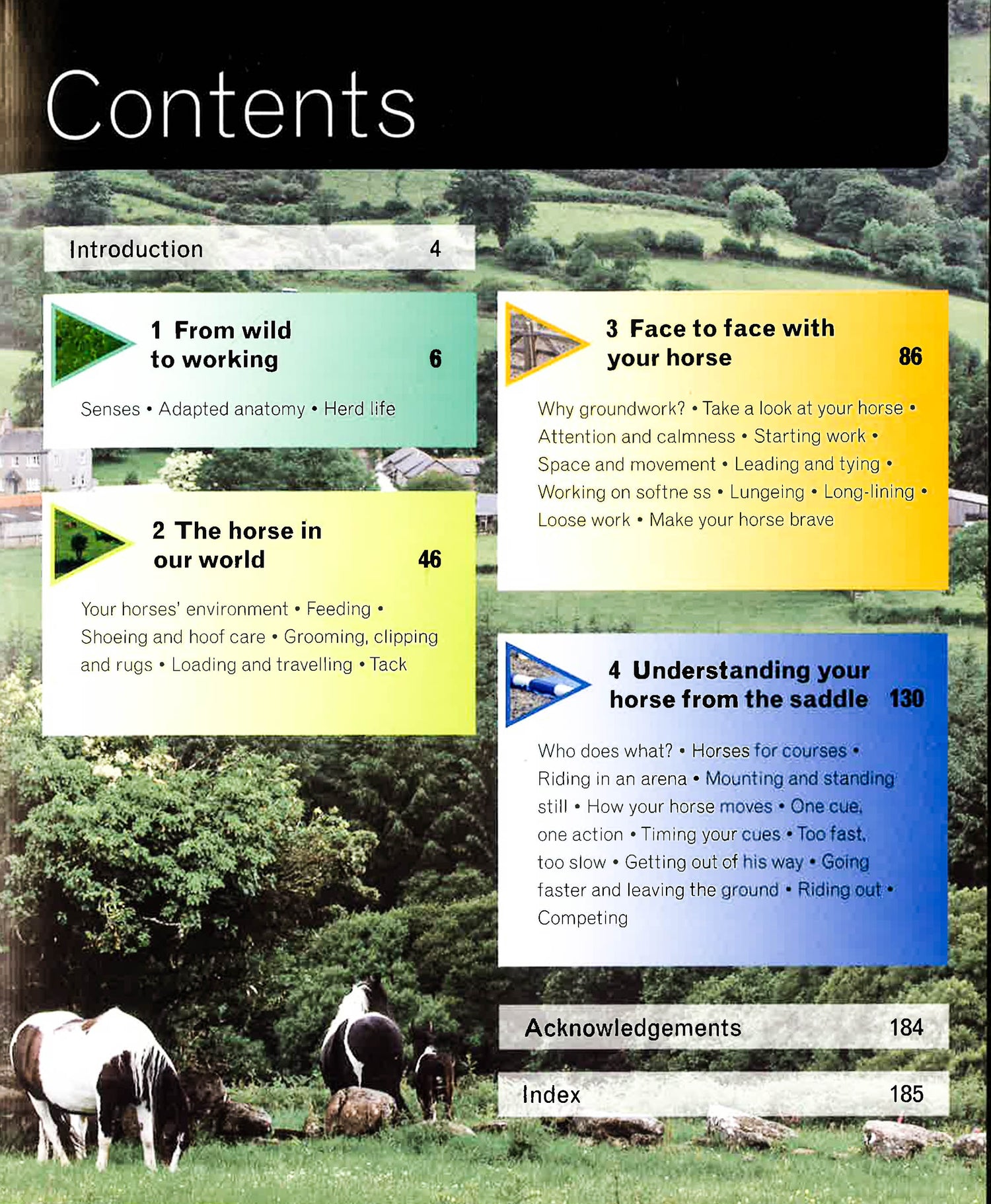 Contents

Introduction 4

1 From wild to working 6

Senses • Adapted anatomy • Herd life

2 The horse in our world 46

Your horses' environment • Feeding • Shoeing and hoof care • Grooming, clipping and rugs • Loading and travelling • Tack

3 Face to face with your horse 86

Why groundwork? • Take a look at your horse • Attention and calmness • Starting work • Space and movement • Leading and tying • Working on softne ss • Lungeing • Long-lining • Loose work • Make your horse brave

4 Understanding your horse from the saddle 130

Who does what? • Horses for courses • Riding in an arena • Mounting and standing still • How your horse moves • One cue, one action • Timing your cues • Too fast, too slow • Getting out of his way • Going faster and leaving the ground • Riding out • Competing

Acknowledgements 184

Index 185